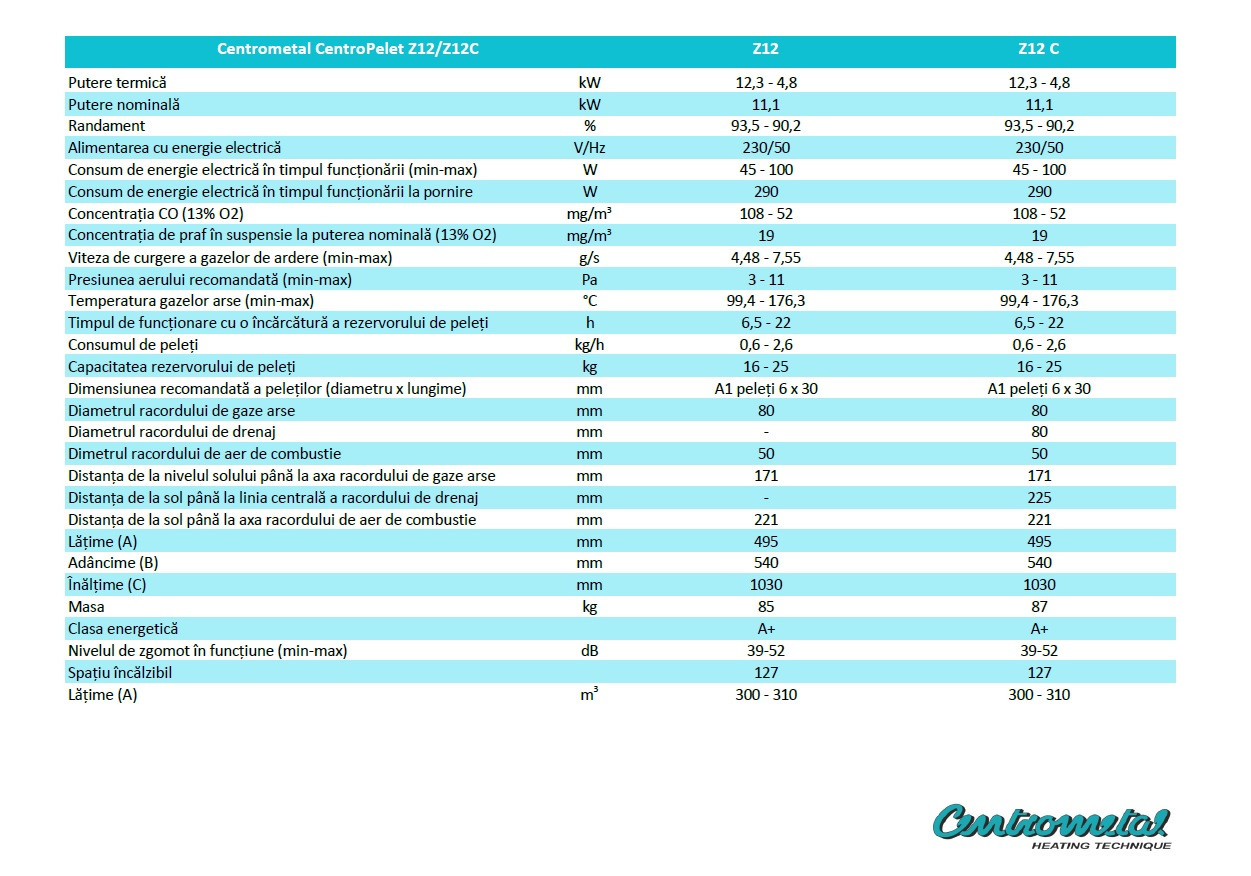 | Centrometal CentroPelet Z12/Z12C | | Z12 | Z12 C |
|---|---|---|---|
| Putere termică | kW | 12,3 - 4,8 | 12,3 - 4,8 |
| Putere nominală | kW | 11,1 | 11,1 |
| Randament | % | 93,5 - 90,2 | 93,5 - 90,2 |
| Alimentarea cu energie electrică | V/Hz | 230/50 | 230/50 |
| Consum de energie electrică în timpul funcționării (min-max) | W | 45 - 100 | 45 - 100 |
| Consum de energie electrică în timpul funcționării la pornire | W | 290 | 290 |
| Concentrația CO (13% O2) | mg/m³ | 108 - 52 | 108 - 52 |
| Concentrația de praf în suspensie la puterea nominală (13% O2) | mg/m³ | 19 | 19 |
| Viteza de curgere a gazelor de ardere (min-max) | g/s | 4,48 - 7,55 | 4,48 - 7,55 |
| Presiunea aerului recomandată (min-max) | Pa | 3 - 11 | 3 - 11 |
| Temperatura gazelor arse (min-max) | °C | 99,4 - 176,3 | 99,4 - 176,3 |
| Timpul de funcționare cu o încărcătură a rezervorului de peleți | h | 6,5 - 22 | 6,5 - 22 |
| Consumul de peleți | kg/h | 0,6 - 2,6 | 0,6 - 2,6 |
| Capacitatea rezervorului de peleți | kg | 16 - 25 | 16 - 25 |
| Dimensiunea recomandată a peleților (diametru x lungime) | mm | A1 peleți 6 x 30 | A1 peleți 6 x 30 |
| Diametrul racordului de gaze arse | mm | 80 | 80 |
| Diametrul racordului de drenaj | mm | - | 80 |
| Dimetrul racordului de aer de combustie | mm | 50 | 50 |
| Distanța de la nivelul solului până la axa racordului de gaze arse | mm | 171 | 171 |
| Distanța de la sol până la linia centrală a racordului de drenaj | mm | - | 225 |
| Distanța de la sol până la axa racordului de aer de combustie | mm | 221 | 221 |
| Lățime (A) | mm | 495 | 495 |
| Adâncime (B) | mm | 540 | 540 |
| Înălțime (C) | mm | 1030 | 1030 |
| Masa | kg | 85 | 87 |
| Clasa energetică | | A+ | A+ |
| Nivelul de zgomot în funcțiune (min-max) | dB | 39-52 | 39-52 |
| Spațiu încălzibil | | 127 | 127 |
| Lățime (A) | m³ | 300 - 310 | 300 - 310 |

Centrometal
HEATING TECHNIQUE